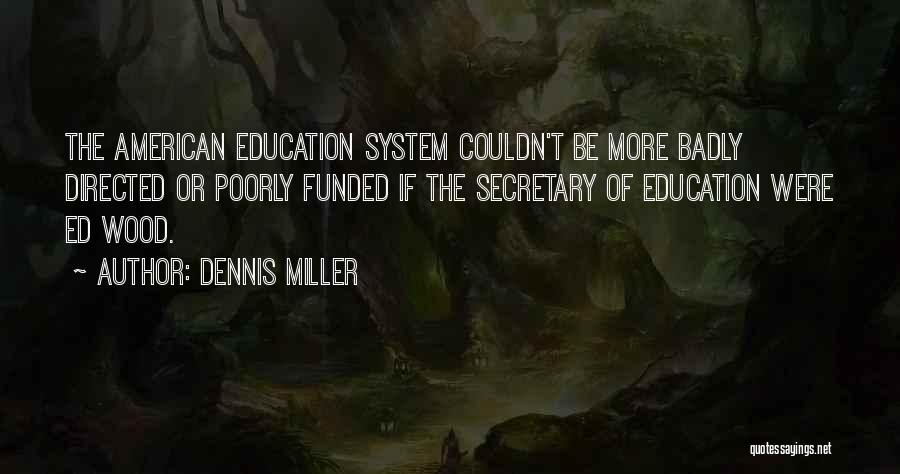 THE AMERICAN EDUCATION SYSTEM COULDN'T BE MORE BADLY DIRECTED OR POORLY FUNDED IF THE SECRETARY OF EDUCATION WERE ED WOOD.

~ AUTHOR: DENNIS MILLER

quotessayings.net